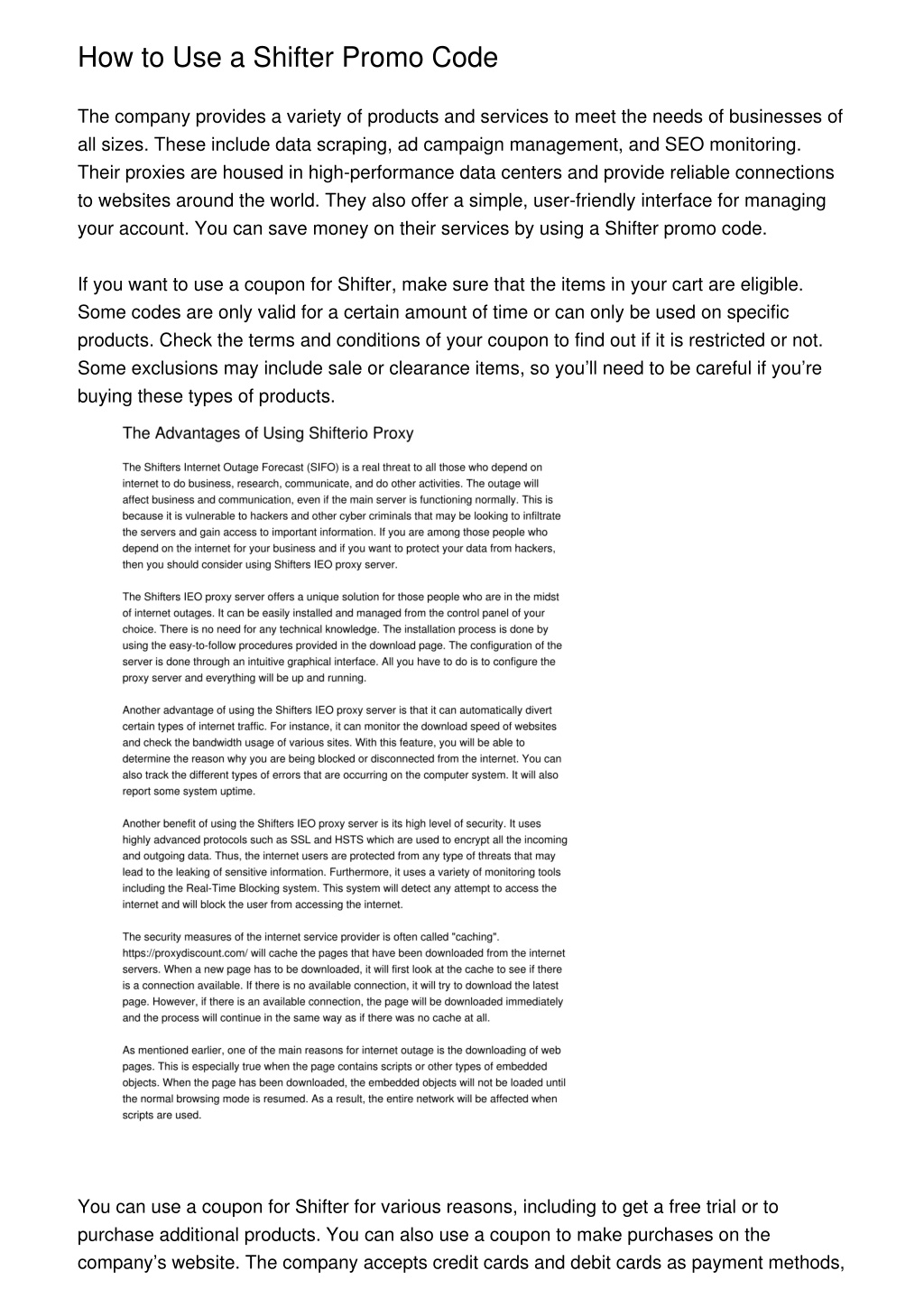 How to Use a Shifter Promo Code

The company provides a variety of products and services to meet the needs of businesses of all sizes. These include data scraping, ad campaign management, and SEO monitoring. Their proxies are housed in high-performance data centers and provide reliable connections to websites around the world. They also offer a simple, user-friendly interface for managing your account. You can save money on their services by using a Shifter promo code.

If you want to use a coupon for Shifter, make sure that the items in your cart are eligible. Some codes are only valid for a certain amount of time or can only be used on specific products. Check the terms and conditions of your coupon to find out if it is restricted or not. Some exclusions may include sale or clearance items, so you'll need to be careful if you're buying these types of products.

The Advantages of Using Shifterio Proxy

The Shifters Internet Outage Forecast (SIFO) is a real threat to all those who depend on internet to do business, research, communicate, and do other activities. The outage will affect business and communication, even if the main server is functioning normally. This is because it is vulnerable to hackers and other cyber criminals that may be looking to infiltrate the servers and gain access to important information. If you are among those people who depend on the internet for your business and if you want to protect your data from hackers, then you should consider using Shifters IEO proxy server.

The Shifters IEO proxy server offers a unique solution for those people who are in the midst of internet outages. It can be easily installed and managed from the control panel of your choice. There is no need for any technical knowledge. The installation process is done by using the easy-to-follow procedures provided in the download page. The configuration of the server is done through an intuitive graphical interface. All you have to do is to configure the proxy server and everything will be up and running.

Another advantage of using the Shifters IEO proxy server is that it can automatically divert certain types of internet traffic. For instance, it can monitor the download speed of websites and check the bandwidth usage of various sites. With this feature, you will be able to determine the reason why you are being blocked or disconnected from the internet. You can also track the different types of errors that are occurring on the computer system. It will also report some system uptime.

Another benefit of using the Shifters IEO proxy server is its high level of security. It uses highly advanced protocols such as SSL and HSTS which are used to encrypt all the incoming and outgoing data. Thus, the internet users are protected from any type of threats that may lead to the leaking of sensitive information. Furthermore, it uses a variety of monitoring tools including the Real-Time Blocking system. This system will detect any attempt to access the internet and will block the user from accessing the internet.

The security measures of the internet service provider is often called "caching". https://proxydiscount.com/ will cache the pages that have been downloaded from the internet servers. When a new page has to be downloaded, it will first look at the cache to see if there is a connection available. If there is no available connection, it will try to download the latest page. However, if there is an available connection, the page will be downloaded immediately and the process will continue in the same way as if there was no cache at all.

As mentioned earlier, one of the main reasons for internet outage is the downloading of web pages. This is especially true when the page contains scripts or other types of embedded objects. When the page has been downloaded, the embedded objects will not be loaded until the normal browsing mode is resumed. As a result, the entire network will be affected when scripts are used.

You can use a coupon for Shifter for various reasons, including to get a free trial or to purchase additional products. You can also use a coupon to make purchases on the company's website. The company accepts credit cards and debit cards as payment methods,